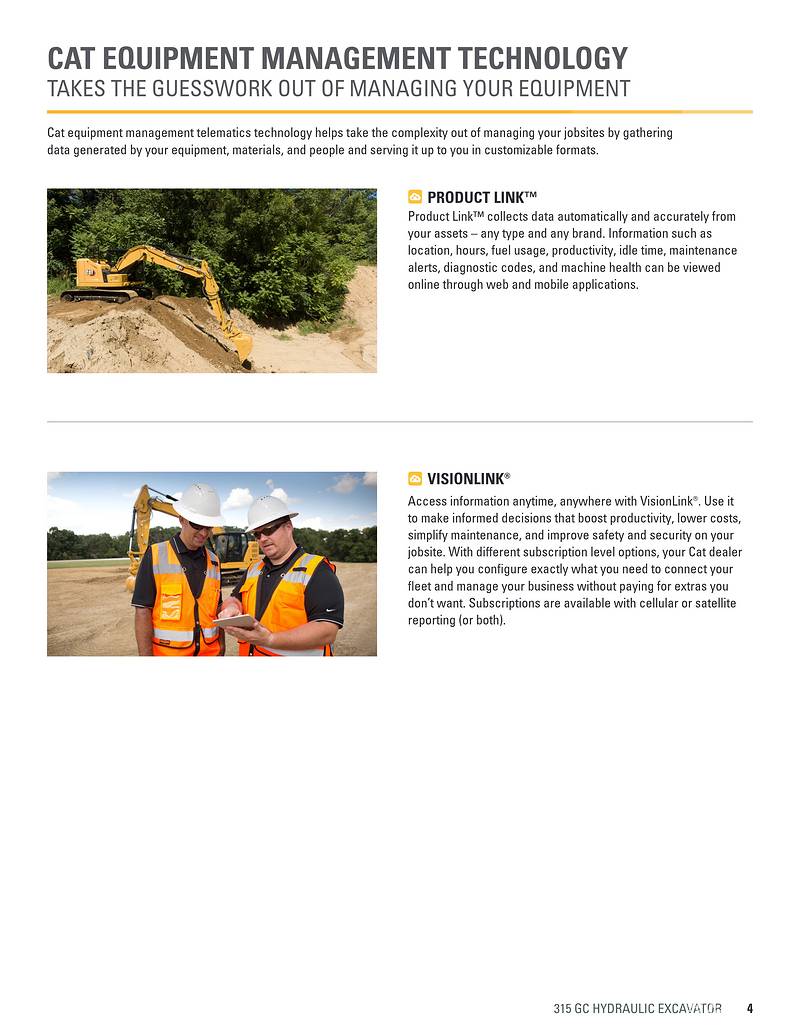 CAT EQUIPMENT MANAGEMENT TECHNOLOGY
TAKES THE GUESSWORK OUT OF MANAGING YOUR EQUIPMENT

Cat equipment management telematics technology helps take the complexity out of managing your jobsites by gathering data generated by your equipment, materials, and people and serving it up to you in customizable formats.

PRODUCT LINK™
Product Link™ collects data automatically and accurately from your assets – any type and any brand. Information such as location, hours, fuel usage, productivity, idle time, maintenance alerts, diagnostic codes, and machine health can be viewed online through web and mobile applications.

VISIONLINK®
Access information anytime, anywhere with VisionLink®. Use it to make informed decisions that boost productivity, lower costs, simplify maintenance, and improve safety and security on your jobsite. With different subscription level options, your Cat dealer can help you configure exactly what you need to connect your fleet and manage your business without paying for extras you don't want. Subscriptions are available with cellular or satellite reporting (or both).

315 GC HYDRAULIC EXCAVATOR 4